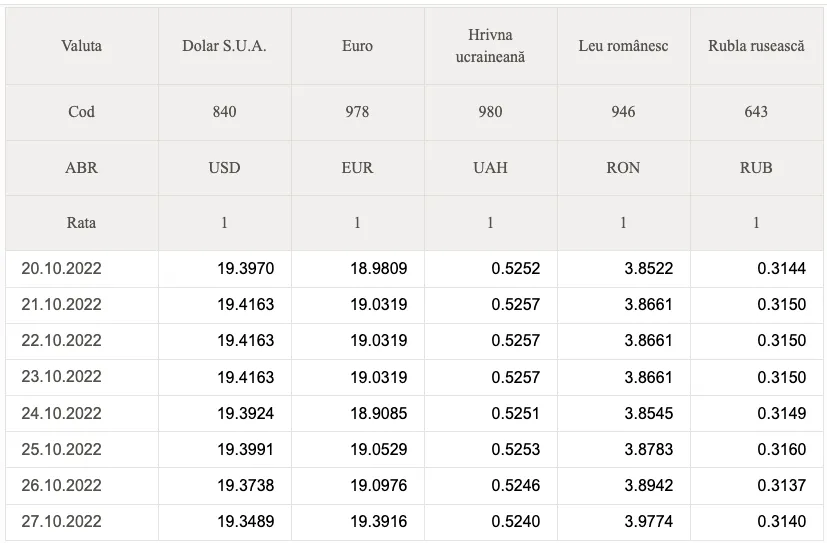 | Valuta | Dolar S.U.A. | Euro | Hrivna ucraineană | Leu românesc | Rubla rusească |
|---|---|---|---|---|---|
| Cod | 840 | 978 | 980 | 946 | 643 |
| ABR | USD | EUR | UAH | RON | RUB |
| Rata | 1 | 1 | 1 | 1 | 1 |
| 20.10.2022 | 19.3970 | 18.9809 | 0.5252 | 3.8522 | 0.3144 |
| 21.10.2022 | 19.4163 | 19.0319 | 0.5257 | 3.8661 | 0.3150 |
| 22.10.2022 | 19.4163 | 19.0319 | 0.5257 | 3.8661 | 0.3150 |
| 23.10.2022 | 19.4163 | 19.0319 | 0.5257 | 3.8661 | 0.3150 |
| 24.10.2022 | 19.3924 | 18.9085 | 0.5251 | 3.8545 | 0.3149 |
| 25.10.2022 | 19.3991 | 19.0529 | 0.5253 | 3.8783 | 0.3160 |
| 26.10.2022 | 19.3738 | 19.0976 | 0.5246 | 3.8942 | 0.3137 |
| 27.10.2022 | 19.3489 | 19.3916 | 0.5240 | 3.9774 | 0.3140 |